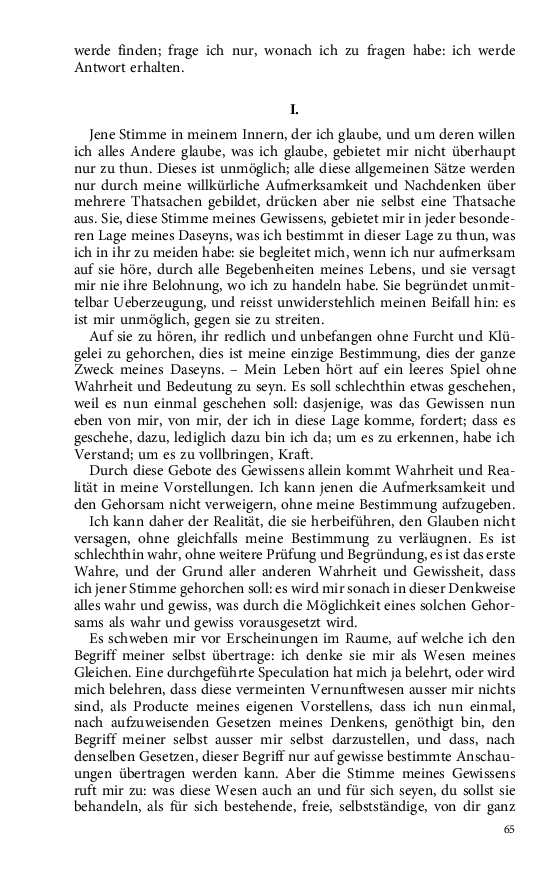 werde finden; frage ich nur, wonach ich zu fragen habe: ich werde Antwort erhalten.

I.

Jene Stimme in meinem Innern, der ich glaube, und um deren willen ich alles Andere glaube, was ich glaube, gebietet mir nicht überhaupt nur zu thun. Dieses ist unmöglich; alle diese allgemeinen Sätze werden nur durch meine willkürliche Aufmerksamkeit und Nachdenken über mehrere Thatsachen gebildet, drücken aber nie selbst eine Thatsache aus. Sie, diese Stimme meines Gewissens, gebietet mir in jeder besonderen Lage meines Daseyns, was ich bestimmt in dieser Lage zu thun, was ich in ihr zu meiden habe: sie begleitet mich, wenn ich nur aufmerksam auf sie höre, durch alle Begebenheiten meines Lebens, und sie versagt mir nie ihre Belohnung, wo ich zu handeln habe. Sie begründet unmittelbar Ueberzeugung, und reisst unwiderstehlich meinen Beifall hin: es ist mir unmöglich, gegen sie zu streiten.

Auf sie zu hören, ihr redlich und unbefangen ohne Furcht und Klügelei zu gehorchen, dies ist meine einzige Bestimmung, dies der ganze Zweck meines Daseyns. – Mein Leben hört auf ein leeres Spiel ohne Wahrheit und Bedeutung zu seyn. Es soll schlechthin etwas geschehen, weil es nun einmal geschehen soll: dasjenige, was das Gewissen nun eben von mir, von mir, der ich in diese Lage komme, fordert; dass es geschehe, dazu, lediglich dazu bin ich da; um es zu erkennen, habe ich Verstand; um es zu vollbringen, Kraft.

Durch diese Gebote des Gewissens allein kommt Wahrheit und Realität in meine Vorstellungen. Ich kann jenen die Aufmerksamkeit und den Gehorsam nicht verweigern, ohne meine Bestimmung aufzugeben.

Ich kann daher der Realität, die sie herbeiführen, den Glauben nicht versagen, ohne gleichfalls meine Bestimmung zu verläugnen. Es ist schlechthin wahr, ohne weitere Prüfung und Begründung, es ist das erste Wahre, und der Grund aller anderen Wahrheit und Gewissheit, dass ich jener Stimme gehorchen soll: es wird mir sonach in dieser Denkweise alles wahr und gewiss, was durch die Möglichkeit eines solchen Gehorsams als wahr und gewiss vorausgesetzt wird.

Es schweben mir vor Erscheinungen im Raume, auf welche ich den Begriff meiner selbst übertrage: ich denke sie mir als Wesen meines Gleichen. Eine durchgeführte Speculation hat mich ja belehrt, oder wird mich belehren, dass diese vermeinten Vernunftwesen ausser mir nichts sind, als Producte meines eigenen Vorstellens, dass ich nun einmal, nach aufzuweisenden Gesetzen meines Denkens, genöthigt bin, den Begriff meiner selbst ausser mir selbst darzustellen, und dass, nach denselben Gesetzen, dieser Begriff nur auf gewisse bestimmte Anschauungen übertragen werden kann. Aber die Stimme meines Gewissens ruft mir zu: was diese Wesen auch an und für sich seyen, du sollst sie behandeln, als für sich bestehende, freie, selbstständige, von dir ganz

65